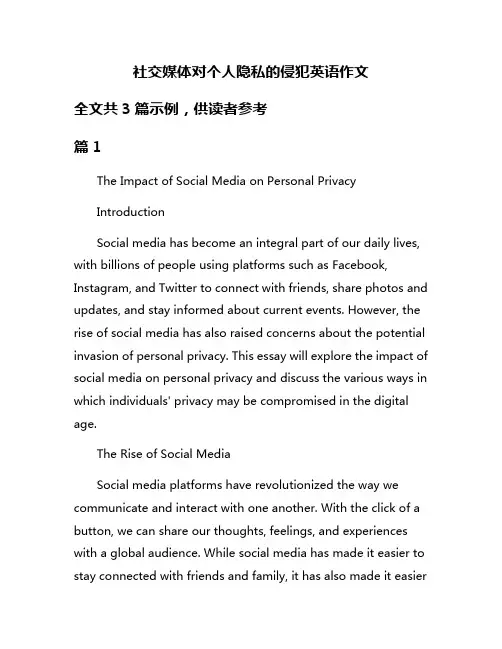 社交媒体对个人隐私的侵犯英语作文

全文共 3 篇示例，供读者参考

篇 1

The Impact of Social Media on Personal Privacy

Introduction

Social media has become an integral part of our daily lives, with billions of people using platforms such as Facebook, Instagram, and Twitter to connect with friends, share photos and updates, and stay informed about current events. However, the rise of social media has also raised concerns about the potential invasion of personal privacy. This essay will explore the impact of social media on personal privacy and discuss the various ways in which individuals' privacy may be compromised in the digital age.

The Rise of Social Media

Social media platforms have revolutionized the way we communicate and interact with one another. With the click of a button, we can share our thoughts, feelings, and experiences with a global audience. While social media has made it easier to stay connected with friends and family, it has also made it easier